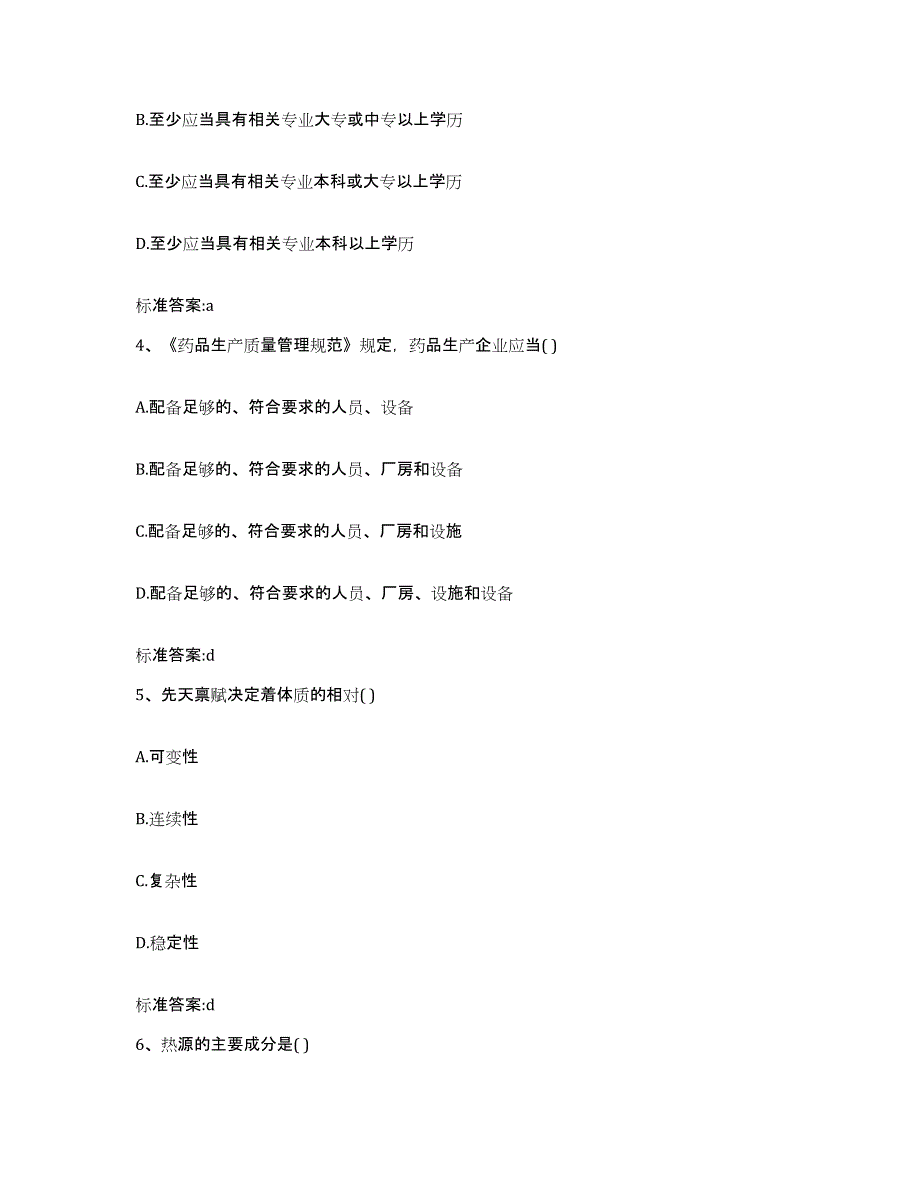 B.至少应当具有相关专业大专或中专以上学历

C.至少应当具有相关专业本科或大专以上学历

D.至少应当具有相关专业本科以上学历

标准答案:a

4、《药品生产质量管理规范》规定，药品生产企业应当( )

A.配备足够的、符合要求的人员、设备

B.配备足够的、符合要求的人员、厂房和设备

C.配备足够的、符合要求的人员、厂房和设施

D.配备足够的、符合要求的人员、厂房、设施和设备

标准答案:d

5、先天禀赋决定着体质的相对( )

A.可变性

B.连续性

C.复杂性

D.稳定性

标准答案:d

6、热源的主要成分是( )